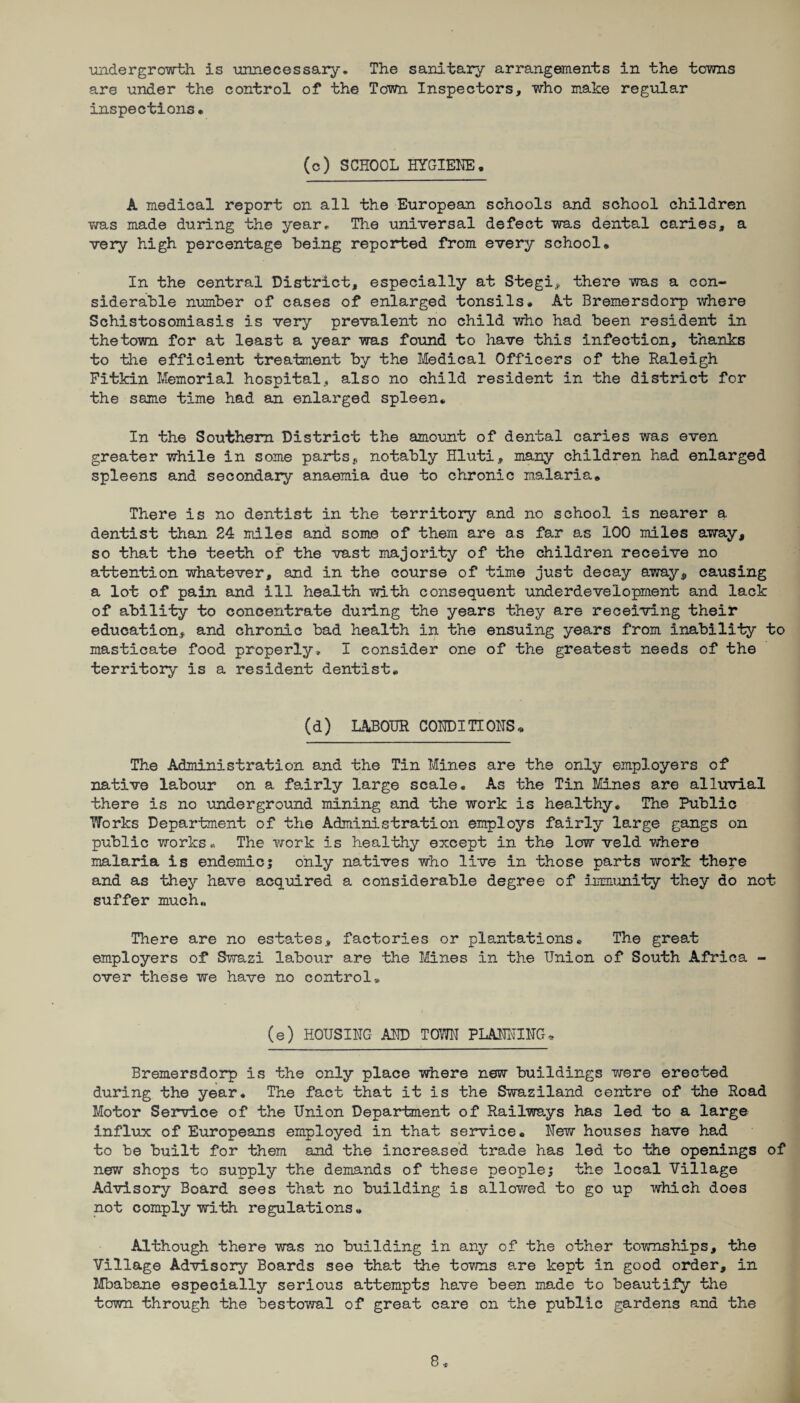 undergrowth is unnecessary. The sanitary arrangements in the towns are under the control of the Town Inspectors, who make regular inspections.

(c) SCHOOL HYGIENE.

A medical report on all the European schools and school children was made during the year. The universal defect was dental caries, a very high percentage being reported from every school.

In the central District, especially at Stegi, there was a considerable number of cases of enlarged tonsils. At Bremersdorp where Schistosomiasis is very prevalent no child who had been resident in thetown for at least a year was found to have this infection, thanks to the efficient treatment by the Medical Officers of the Raleigh Fitkin Memorial hospital, also no child resident in the district for the same time had an enlarged spleen.

In the Southern District the amount of dental caries was even greater while in some parts, notably Hluti, many children had enlarged spleens and secondary anaemia due to chronic malaria.

There is no dentist in the territory and no school is nearer a dentist than 24 miles and some of them are as far as 100 miles away, so that the teeth of the vast majority of the children receive no attention whatever, and in the course of time just decay away, causing a lot of pain and ill health with consequent underdevelopment and lack of ability to concentrate during the years they are receiving their education, and chronic bad health in the ensuing years from inability to masticate food properly. I consider one of the greatest needs of the territory is a resident dentist.

(d) LABOUR CONDITIONS.

The Administration and the Tin Mines are the only employers of native labour on a fairly large scale. As the Tin Mines are alluvial there is no underground mining and the work is healthy. The Public Works Department of the Administration employs fairly large gangs on public works. The work is healthy except in the low veld where malaria is endemic; only natives who live in those parts work there and as they have acquired a considerable degree of immunity they do not suffer much.

There are no estates, factories or plantations. The great employers of Swazi labour are the Mines in the Union of South Africa - over these we have no control.

(e) HOUSING AND TOWN PLANNING.

Bremersdorp is the only place where new buildings were erected during the year. The fact that it is the Swaziland centre of the Road Motor Service of the Union Department of Railways has led to a large influx of Europeans employed in that service. New houses have had to be built for them and the increased trade has led to the openings of new shops to supply the demands of these people; the local Village Advisory Board sees that no building is allowed to go up which does not comply with regulations.

Although there was no building in any of the other townships, the Village Advisory Boards see that the towns are kept in good order, in Mbabane especially serious attempts have been made to beautify the town through the bestowal of great care on the public gardens and the

8.